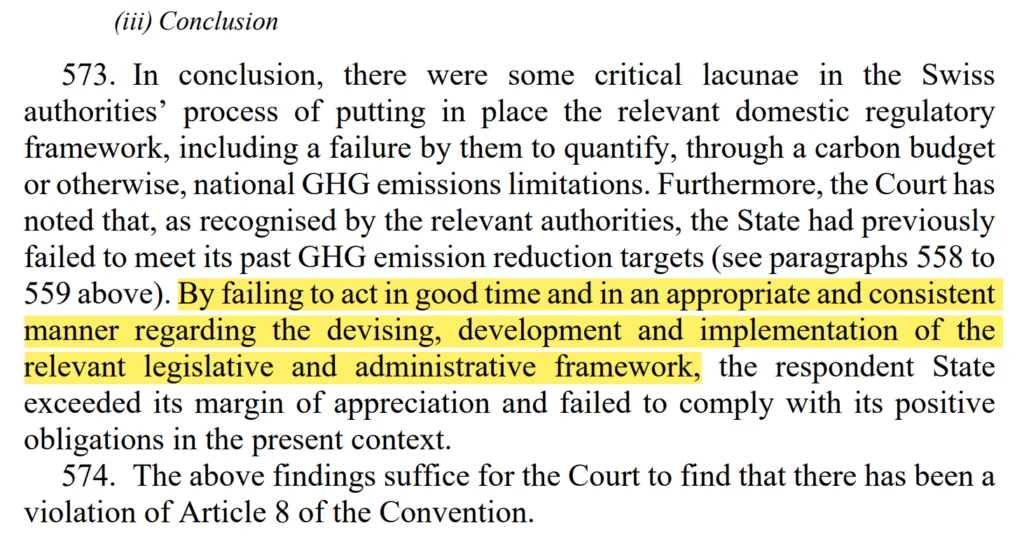 (iii) Conclusion

573. In conclusion, there were some critical lacunae in the Swiss authorities' process of putting in place the relevant domestic regulatory framework, including a failure by them to quantify, through a carbon budget or otherwise, national GHG emissions limitations. Furthermore, the Court has noted that, as recognised by the relevant authorities, the State had previously failed to meet its past GHG emission reduction targets (see paragraphs 558 to 559 above). By failing to act in good time and in an appropriate and consistent manner regarding the devising, development and implementation of the relevant legislative and administrative framework, the respondent State exceeded its margin of appreciation and failed to comply with its positive obligations in the present context.

574. The above findings suffice for the Court to find that there has been a violation of Article 8 of the Convention.